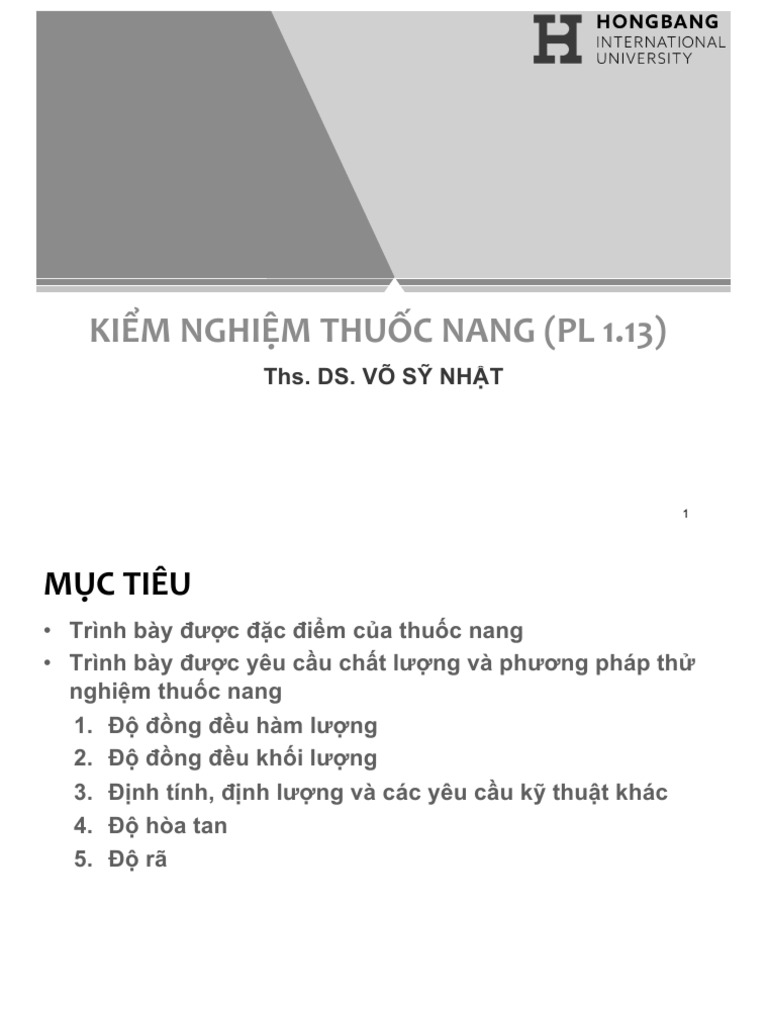 HONGBANG
INTERNATIONAL
UNIVERSITY

KIỂM NGHIỆM THUỐC NANG (PL 1.13)

Ths. DS. VÕ SỸ NHẬT

1

MỤC TIÊU

• Trình bày được đặc điểm của thuốc nang
• Trình bày được yêu cầu chất lượng và phương pháp thử nghiệm thuốc nang
1. Độ đồng đều hàm lượng
2. Độ đồng đều khối lượng
3. Định tính, định lượng và các yêu cầu kỹ thuật khác
4. Độ hòa tan
5. Độ rã